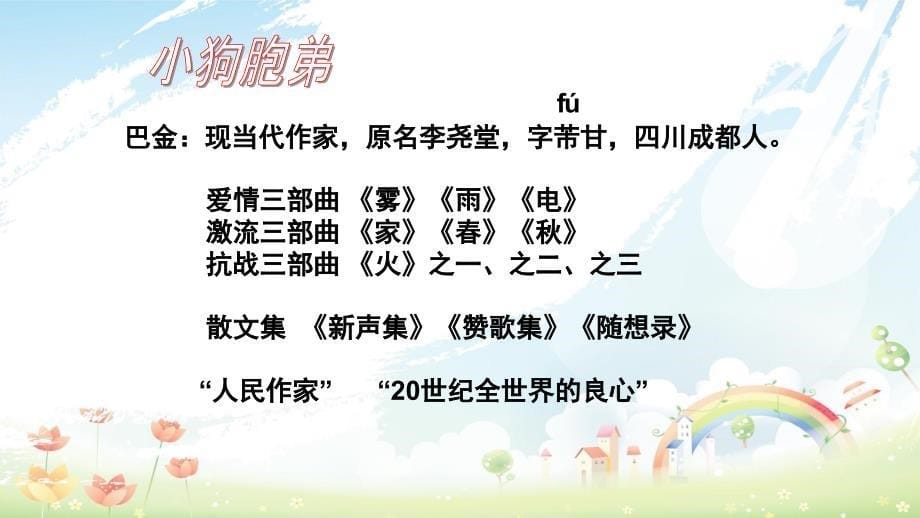 小狗胞弟

fú
巴金：现当代作家，原名李尧堂，字芾甘，四川成都人。

爱情三部曲 《雾》《雨》《电》
激流三部曲 《家》《春》《秋》
抗战三部曲 《火》之一、之二、之三

散文集 《新声集》《赞歌集》《随想录》

“人民作家” “20世纪全世界的良心”